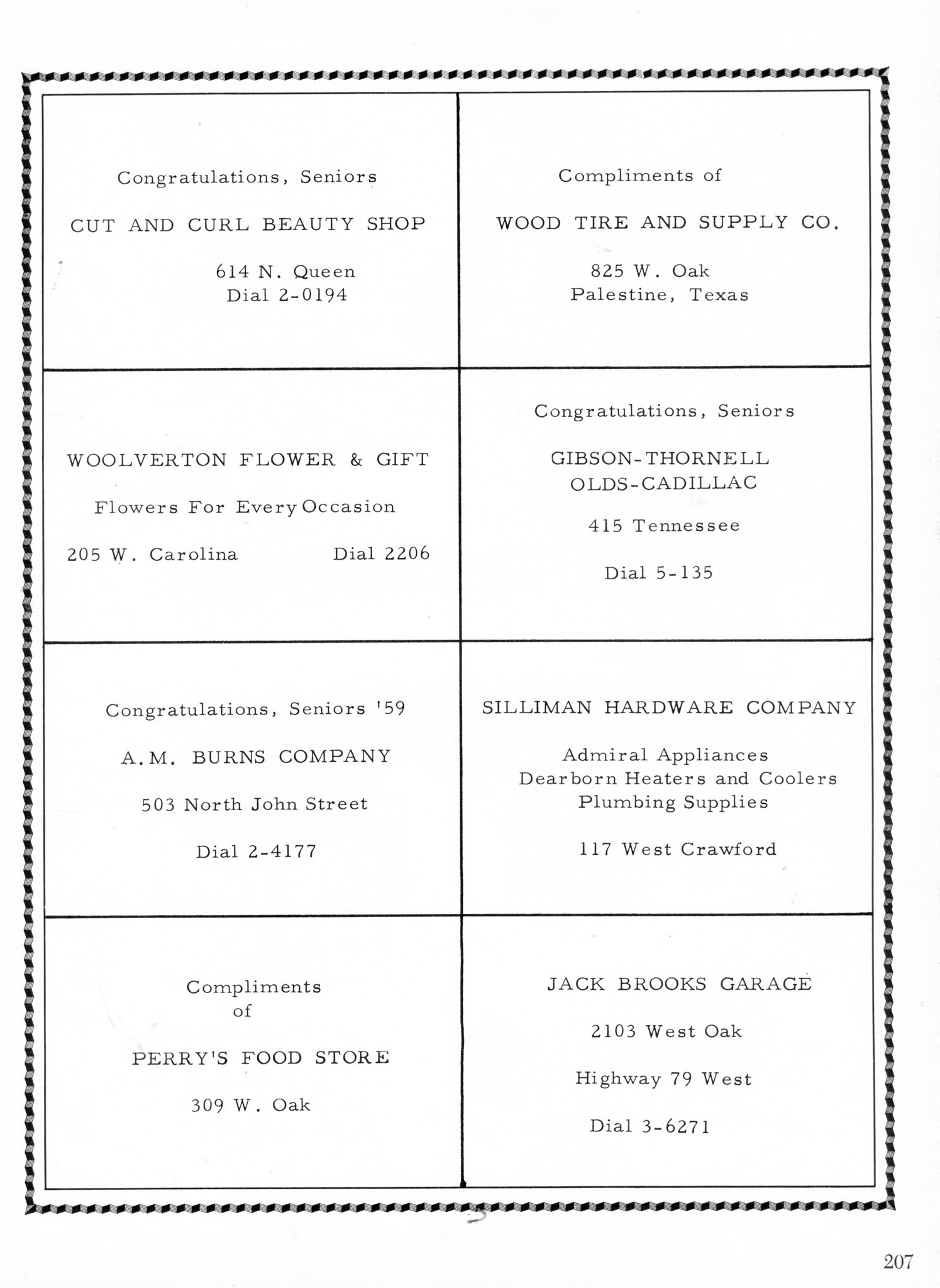 Congratulations, Seniors

CUT AND CURL BEAUTY SHOP

614 N. Queen
Dial 2-0194

Compliments of

WOOD TIRE AND SUPPLY CO.

825 W. Oak
Palestine, Texas

WOOLVERTON FLOWER & GIFT

Flowers For Every Occasion

205 W. Carolina Dial 2206

Congratulations, Seniors

GIBSON-THORNELL
OLDS-CADILLAC

415 Tennessee

Dial 5-135

Congratulations, Seniors '59

A.M. BURNS COMPANY

503 North John Street

Dial 2-4177

SILLIMAN HARDWARE COMPANY

Admiral Appliances
Dearborn Heaters and Coolers
Plumbing Supplies

117 West Crawford

Compliments
of

PERRY'S FOOD STORE

309 W. Oak

JACK BROOKS GARAGE

2103 West Oak

Highway 79 West

Dial 3-6271

207